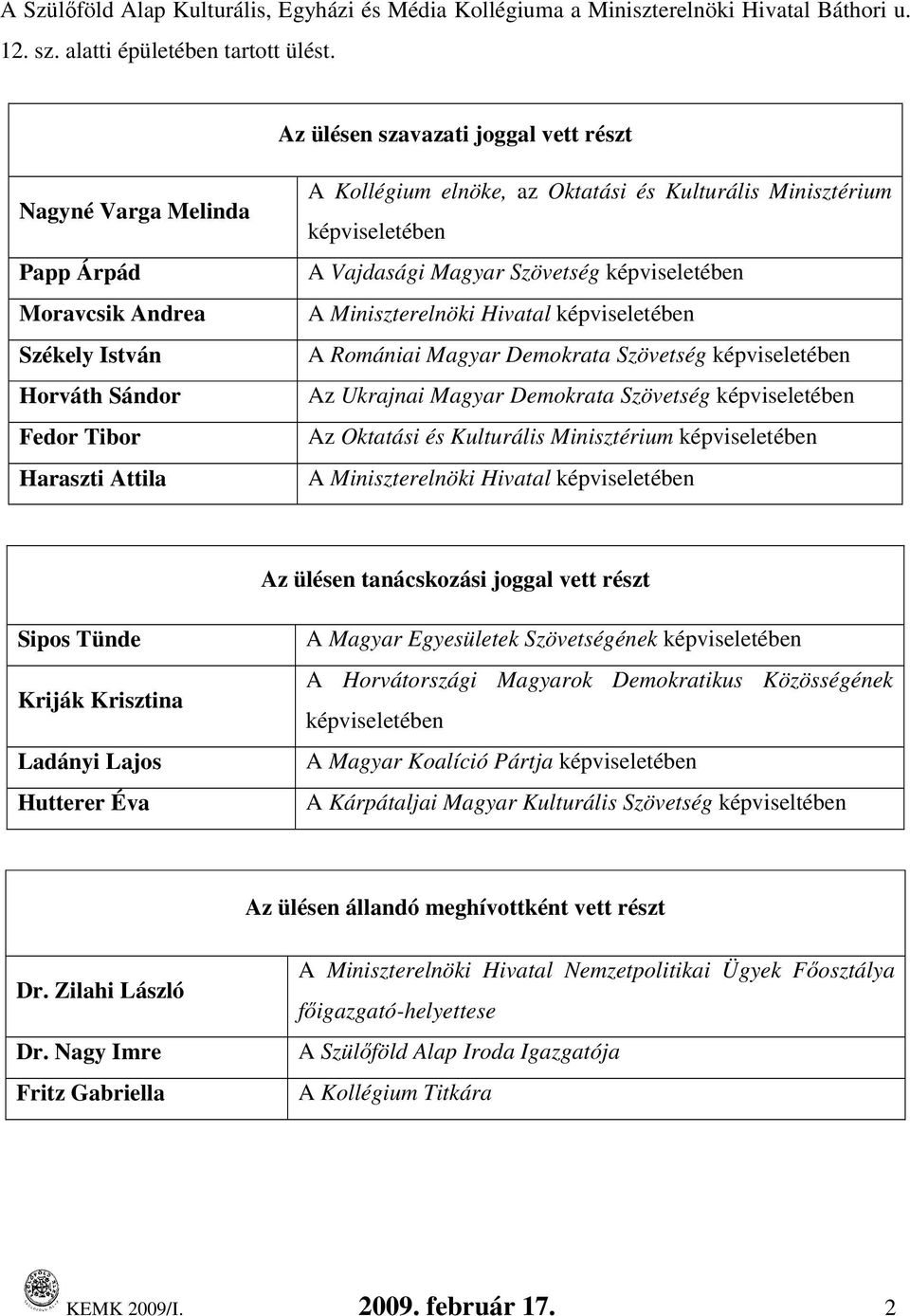 A Szülőföld Alap Kulturális, Egyházi és Média Kollégiuma a Miniszterelnöki Hivatal Báthori u. 12. sz. alatti épületében tartott ülést.

| Az ülésen szavazati joggal vett részt | |
|---|---|
| Nagyné Varga Melinda | A Kollégium elnöke, az Oktatási és Kulturális Minisztérium képviseletében |
| Papp Árpád | A Vajdasági Magyar Szövetség képviseletében |
| Moravcsik Andrea | A Miniszterelnöki Hivatal képviseletében |
| Székely István | A Romániai Magyar Demokrata Szövetség képviseletében |
| Horváth Sándor | Az Ukrajnai Magyar Demokrata Szövetség képviseletében |
| Fedor Tibor | Az Oktatási és Kulturális Minisztérium képviseletében |
| Haraszti Attila | A Miniszterelnöki Hivatal képviseletében |

| Az ülésen tanácskozási joggal vett részt | |
|---|---|
| Sipos Tünde | A Magyar Egyesületek Szövetségének képviseletében |
| Kriják Krisztina | A Horvátországi Magyarok Demokratikus Közösségének képviseletében |
| Ladányi Lajos | A Magyar Koalíció Pártja képviseletében |
| Hutterer Éva | A Kárpátaljai Magyar Kulturális Szövetség képviseltében |

| Az ülésen állandó meghívottként vett részt | |
|---|---|
| Dr. Zilahi László | A Miniszterelnöki Hivatal Nemzetpolitikai Ügyek Főosztálya főigazgató-helyettese |
| Dr. Nagy Imre | A Szülőföld Alap Iroda Igazgatója |
| Fritz Gabriella | A Kollégium Titkára |

KEMK 2009/I. 2009. február 17. 2